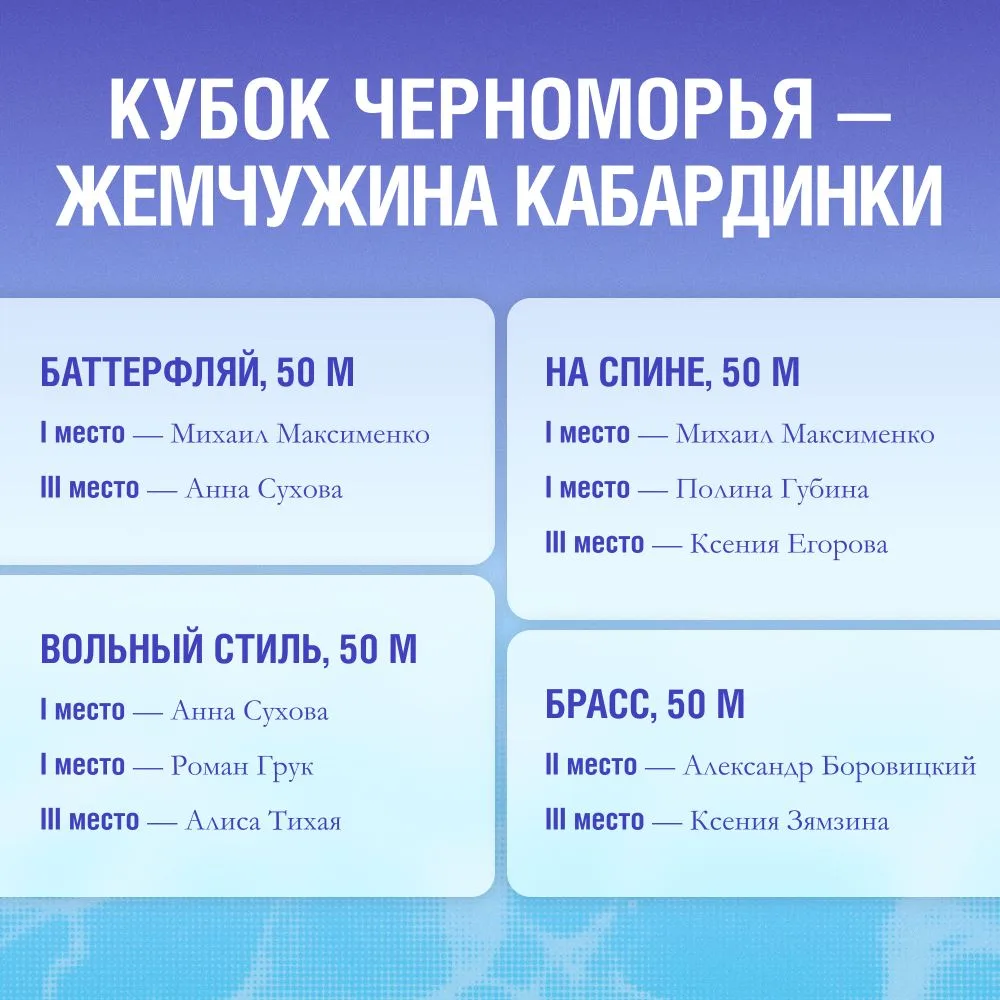 КУБОК ЧЕРНОМОРЬЯ — ЖЕМЧУЖИНА КАБАРДИНКИ

БАТТЕРФЛЯЙ, 50 М

I место — Михаил Максименко

III место — Анна Сухова

ВОЛЬНЫЙ СТИЛЬ, 50 М

I место — Анна Сухова

I место — Роман Грук

III место — Алиса Тихая

НА СПИНЕ, 50 М

I место — Михаил Максименко

I место — Полина Губина

III место — Ксения Егорова

БРАСС, 50 М

II место — Александр Боровицкий

III место — Ксения Зямзина